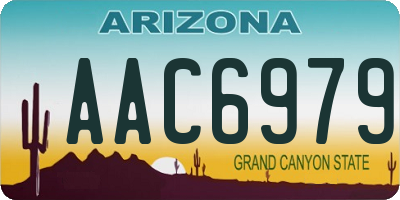 ARIZONA

AAC6979

GRAND CANYON STATE